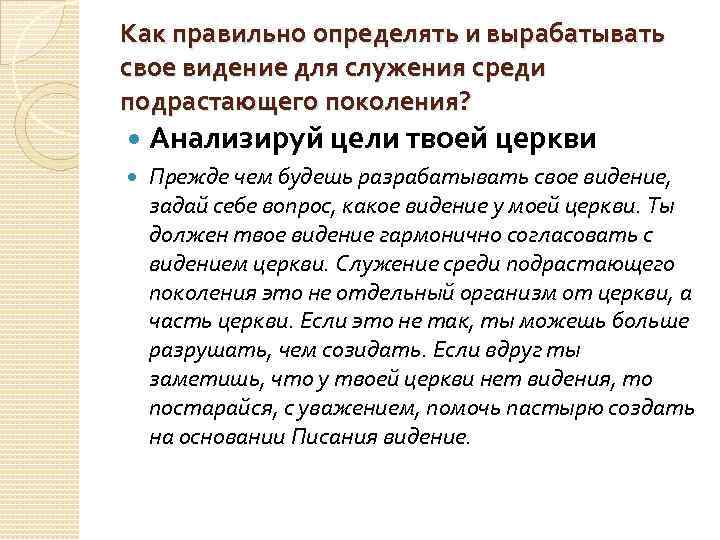 Как правильно определять и вырабатывать свое видение для служения среди подрастающего поколения?

Анализируй цели твоей церкви

Прежде чем будешь разрабатывать свое видение, задай себе вопрос, какое видение у моей церкви. Ты должен твое видение гармонично согласовать с видением церкви. Служение среди подрастающего поколения это не отдельный организм от церкви, а часть церкви. Если это не так, ты можешь больше разрушать, чем созидать. Если вдруг ты заметишь, что у твоей церкви нет видения, то постарайся, с уважением, помочь пастырю создать на основании Писания видение.